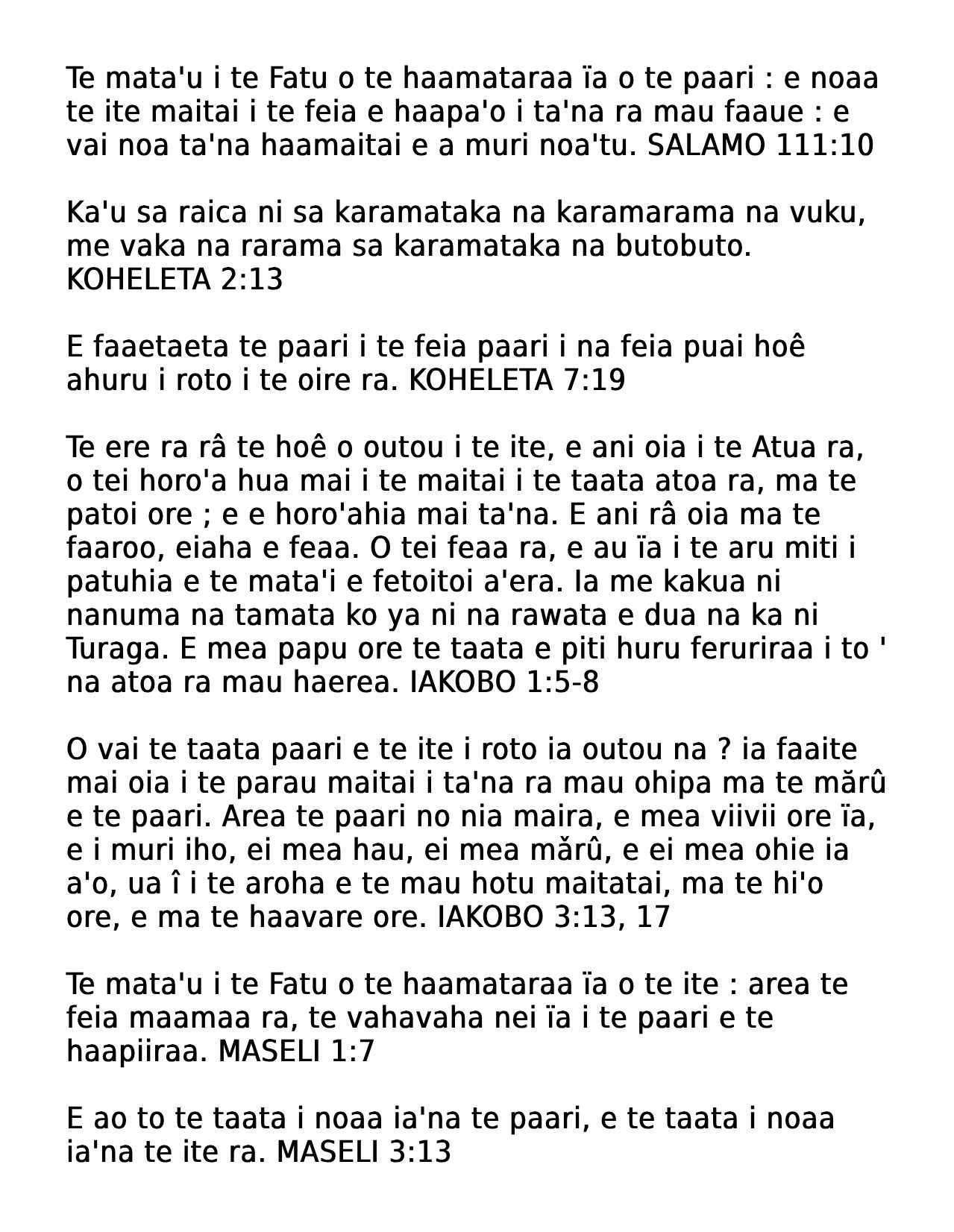 Te mata'u i te Fatu o te haamataraa ïa o te paari : e noaa te ite maitai i te feia e haapa'o i ta'na ra mau faaue : e vai noa ta'na haamaitai e a muri noa'tu. SALAMO 111:10

Ka'u sa raica ni sa karamataka na karamarama na vuku, me vaka na rarama sa karamataka na butobuto. KOHELETA 2:13

E faaetaeta te paari i te feia paari i na feia puai hoê ahuru i roto i te oire ra. KOHELETA 7:19

Te ere ra râ te hoê o outou i te ite, e ani oia i te Atua ra, o tei horo'a hua mai i te maitai i te taata atoa ra, ma te patoi ore ; e e horo'ahia mai ta'na. E ani râ oia ma te faaroo, eiaha e feaa. O tei feaa ra, e au ïa i te aru miti i patuhia e te mata'i e fetoitoi a'era. Ia me kakua ni nanuma na tamata ko ya ni na rawata e dua na ka ni Turaga. E mea papu ore te taata e piti huru feruriraa i to ' na atoa ra mau haerea. IAKOBO 1:5-8

O vai te taata paari e te ite i roto ia outou na ? ia faaite mai oia i te parau maitai i ta'na ra mau ohipa ma te mărû e te paari. Area te paari no nia maira, e mea viivii ore ïa, e i muri iho, ei mea hau, ei mea mărû, e ei mea ohie ia a'o, ua î i te aroha e te mau hotu maitatai, ma te hi'o ore, e ma te haavare ore. IAKOBO 3:13, 17

Te mata'u i te Fatu o te haamataraa ïa o te ite : area te feia maamaa ra, te vahavaha nei ïa i te paari e te haapiiraa. MASELI 1:7

E ao to te taata i noaa ia'na te paari, e te taata i noaa ia'na te ite ra. MASELI 3:13